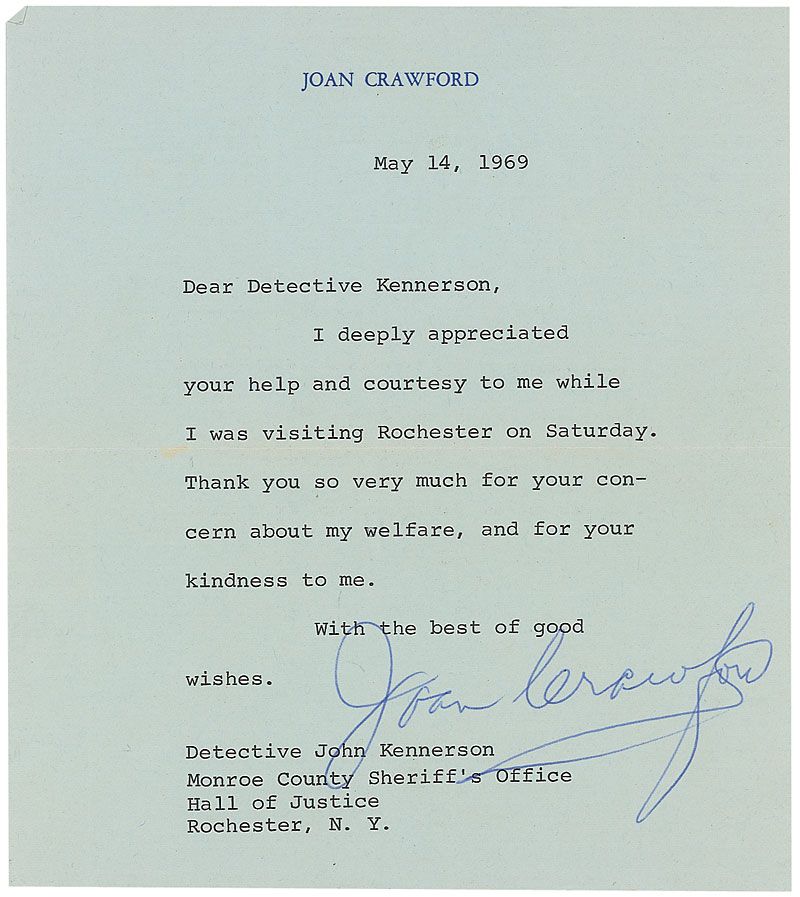 JOAN CRAWFORD

May 14, 1969

Dear Detective Kennerson,

I deeply appreciated your help and courtesy to me while I was visiting Rochester on Saturday. Thank you so very much for your concern about my welfare, and for your kindness to me.

With the best of good wishes.

Joan Crawford

Detective John Kennerson
Monroe County Sheriff's Office
Hall of Justice
Rochester, N. Y.